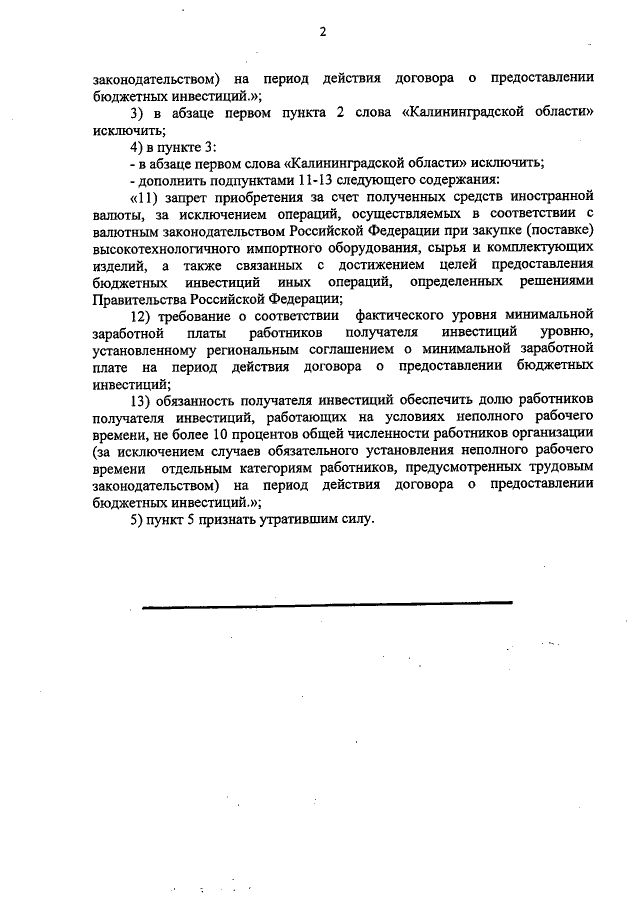 2

законодательством) на период действия договора о предоставлении бюджетных инвестиций.»;

3) в абзаце первом пункта 2 слова «Калининградской области» исключить;

4) в пункте 3:

- в абзаце первом слова «Калининградской области» исключить;

- дополнить подпунктами 11-13 следующего содержания:

«11) запрет приобретения за счет полученных средств иностранной валюты, за исключением операций, осуществляемых в соответствии с валютным законодательством Российской Федерации при закупке (поставке) высокотехнологичного импортного оборудования, сырья и комплектующих изделий, а также связанных с достижением целей предоставления бюджетных инвестиций иных операций, определенных решениями Правительства Российской Федерации;

12) требование о соответствии фактического уровня минимальной заработной платы работников получателя инвестиций уровню, установленному региональным соглашением о минимальной заработной плате на период действия договора о предоставлении бюджетных инвестиций;

13) обязанность получателя инвестиций обеспечить долю работников получателя инвестиций, работающих на условиях неполного рабочего времени, не более 10 процентов общей численности работников организации (за исключением случаев обязательного установления неполного рабочего времени отдельным категориям работников, предусмотренных трудовым законодательством) на период действия договора о предоставлении бюджетных инвестиций.»;

5) пункт 5 признать утратившим силу.